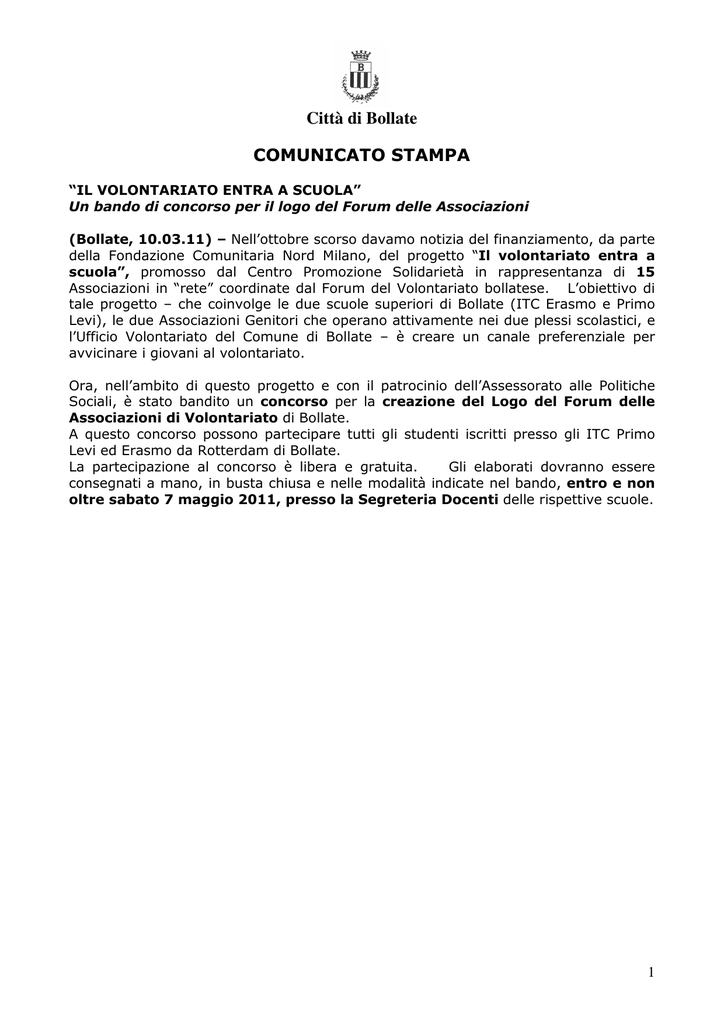 B

Città di Bollate

COMUNICATO STAMPA

“IL VOLONTARIATO ENTRA A SCUOLA”
Un bando di concorso per il logo del Forum delle Associazioni

(Bollate, 10.03.11) – Nell’ottobre scorso davamo notizia del finanziamento, da parte della Fondazione Comunitaria Nord Milano, del progetto “Il volontariato entra a scuola”, promosso dal Centro Promozione Solidarietà in rappresentanza di 15 Associazioni in “rete” coordinate dal Forum del Volontariato bollatese. L’obiettivo di tale progetto – che coinvolge le due scuole superiori di Bollate (ITC Erasmo e Primo Levi), le due Associazioni Genitori che operano attivamente nei due plessi scolastici, e l’Ufficio Volontariato del Comune di Bollate – è creare un canale preferenziale per avvicinare i giovani al volontariato.

Ora, nell’ambito di questo progetto e con il patrocinio dell’Assessorato alle Politiche Sociali, è stato bandito un concorso per la creazione del Logo del Forum delle Associazioni di Volontariato di Bollate.
A questo concorso possono partecipare tutti gli studenti iscritti presso gli ITC Primo Levi ed Erasmo da Rotterdam di Bollate.
La partecipazione al concorso è libera e gratuita. Gli elaborati dovranno essere consegnati a mano, in busta chiusa e nelle modalità indicate nel bando, entro e non oltre sabato 7 maggio 2011, presso la Segreteria Docenti delle rispettive scuole.

1